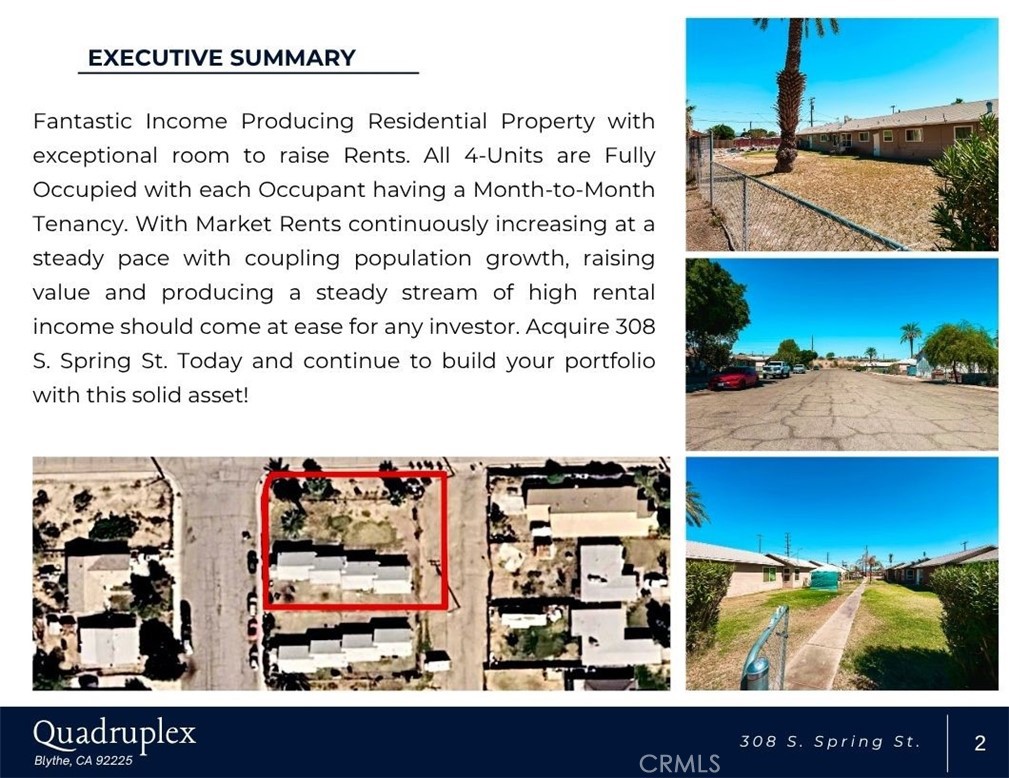 EXECUTIVE SUMMARY

Fantastic Income Producing Residential Property with exceptional room to raise Rents. All 4-Units are Fully Occupied with each Occupant having a Month-to-Month Tenancy. With Market Rents continuously increasing at a steady pace with coupling population growth, raising value and producing a steady stream of high rental income should come at ease for any investor. Acquire 308 S. Spring St. Today and continue to build your portfolio with this solid asset!

Quadruplex
Blythe, CA 92225

308 S. Spring St.

2

CRMLS